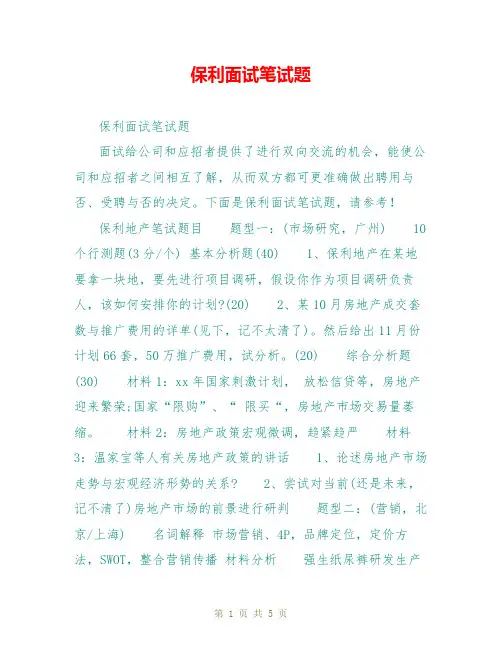 保利面试笔试题

保利面试笔试题

面试给公司和应招者提供了进行双向交流的机会，能使公司和应招者之间相互了解，从而双方都可更准确做出聘用与否、受聘与否的决定。下面是保利面试笔试题，请参考！

保利地产笔试题目　　题型一：(市场研究，广州)　　10个行测题(3分/个) 基本分析题(40)　　1、保利地产在某地要拿一块地，要先进行项目调研，假设你作为项目调研负责人，该如何安排你的计划?(20)　　2、某10月房地产成交套数与推广费用的详单(见下，记不太清了)。然后给出11月份计划66套，50万推广费用，试分析。(20)　　综合分析题(30)　　材料1：xx年国家刺激计划， 放松信贷等，房地产迎来繁荣;国家“限购”、“ 限买“，房地产市场交易量萎缩。　　材料2：房地产政策宏观微调，趋紧趋严　　材料3：温家宝等人有关房地产政策的讲话　　1、论述房地产市场走势与宏观经济形势的关系?　　2、尝试对当前(还是未来，记不清了)房地产市场的前景进行研判　　题型二：(营销，北京/上海)　　名词解释 市场营销、4P，品牌定位，定价方法，SWOT，整合营销传播 材料分析　　强生纸尿裤研发生产

第 1 页 共 5 页